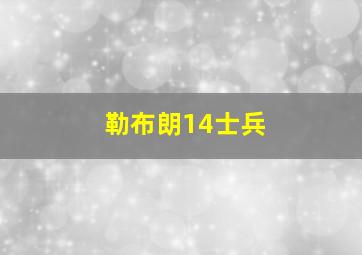 勒布朗14士兵